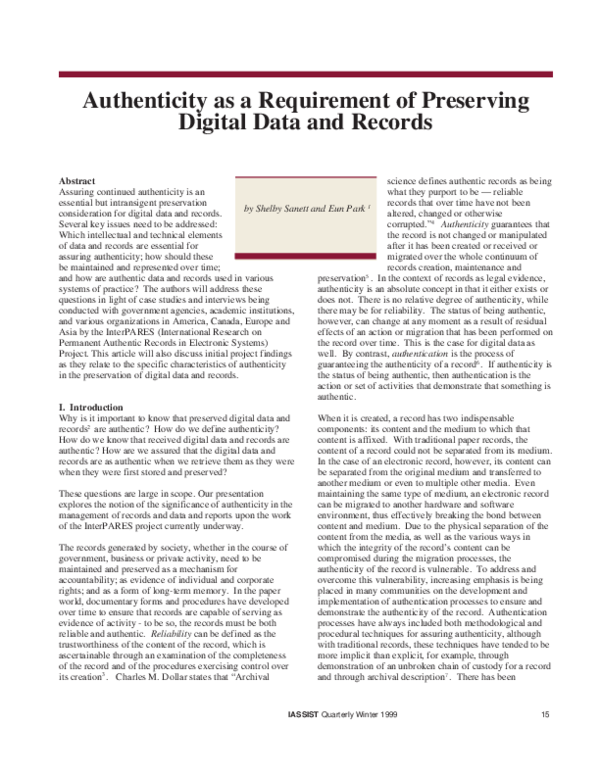 Authenticity as a Requirement of Preserving Digital Data and Records

by Shelby Sanett and Eun Park $^{1}$

Abstract
Assuring continued authenticity is an essential but intransigent preservation consideration for digital data and records. Several key issues need to be addressed: Which intellectual and technical elements of data and records are essential for assuring authenticity; how should these be maintained and represented over time; and how are authentic data and records used in various systems of practice? The authors will address these questions in light of case studies and interviews being conducted with government agencies, academic institutions, and various organizations in America, Canada, Europe and Asia by the InterPARES (International Research on Permanent Authentic Records in Electronic Systems) Project. This article will also discuss initial project findings as they relate to the specific characteristics of authenticity in the preservation of digital data and records.

I. Introduction
Why is it important to know that preserved digital data and records$^{2}$ are authentic? How do we define authenticity? How do we know that received digital data and records are authentic? How are we assured that the digital data and records are as authentic when we retrieve them as they were when they were first stored and preserved?

These questions are large in scope. Our presentation explores the notion of the significance of authenticity in the management of records and data and reports upon the work of the InterPARES project currently underway.

The records generated by society, whether in the course of government, business or private activity, need to be maintained and preserved as a mechanism for accountability; as evidence of individual and corporate rights; and as a form of long-term memory. In the paper world, documentary forms and procedures have developed over time to ensure that records are capable of serving as evidence of activity - to be so, the records must be both reliable and authentic. Reliability can be defined as the trustworthiness of the content of the record, which is ascertainable through an examination of the completeness of the record and of the procedures exercising control over its creation$^{3}$. Charles M. Dollar states that "Archival science defines authentic records as being what they purport to be — reliable records that over time have not been altered, changed or otherwise corrupted."$^{4}$ Authenticity guarantees that the record is not changed or manipulated after it has been created or received or migrated over the whole continuum of records creation, maintenance and preservation$^{5}$. In the context of records as legal evidence, authenticity is an absolute concept in that it either exists or does not. There is no relative degree of authenticity, while there may be for reliability. The status of being authentic, however, can change at any moment as a result of residual effects of an action or migration that has been performed on the record over time. This is the case for digital data as well. By contrast, authentication is the process of guaranteeing the authenticity of a record$^{6}$. If authenticity is the status of being authentic, then authentication is the action or set of activities that demonstrate that something is authentic.

When it is created, a record has two indispensable components: its content and the medium to which that content is affixed. With traditional paper records, the content of a record could not be separated from its medium. In the case of an electronic record, however, its content can be separated from the original medium and transferred to another medium or even to multiple other media. Even maintaining the same type of medium, an electronic record can be migrated to another hardware and software environment, thus effectively breaking the bond between content and medium. Due to the physical separation of the content from the media, as well as the various ways in which the integrity of the record's content can be compromised during the migration processes, the authenticity of the record is vulnerable. To address and overcome this vulnerability, increasing emphasis is being placed in many communities on the development and implementation of authentication processes to ensure and demonstrate the authenticity of the record. Authentication processes have always included both methodological and procedural techniques for assuring authenticity, although with traditional records, these techniques have tended to be more implicit than explicit, for example, through demonstration of an unbroken chain of custody for a record and through archival description$^{7}$. There has been

IASSIST Quarterly Winter 1999 15